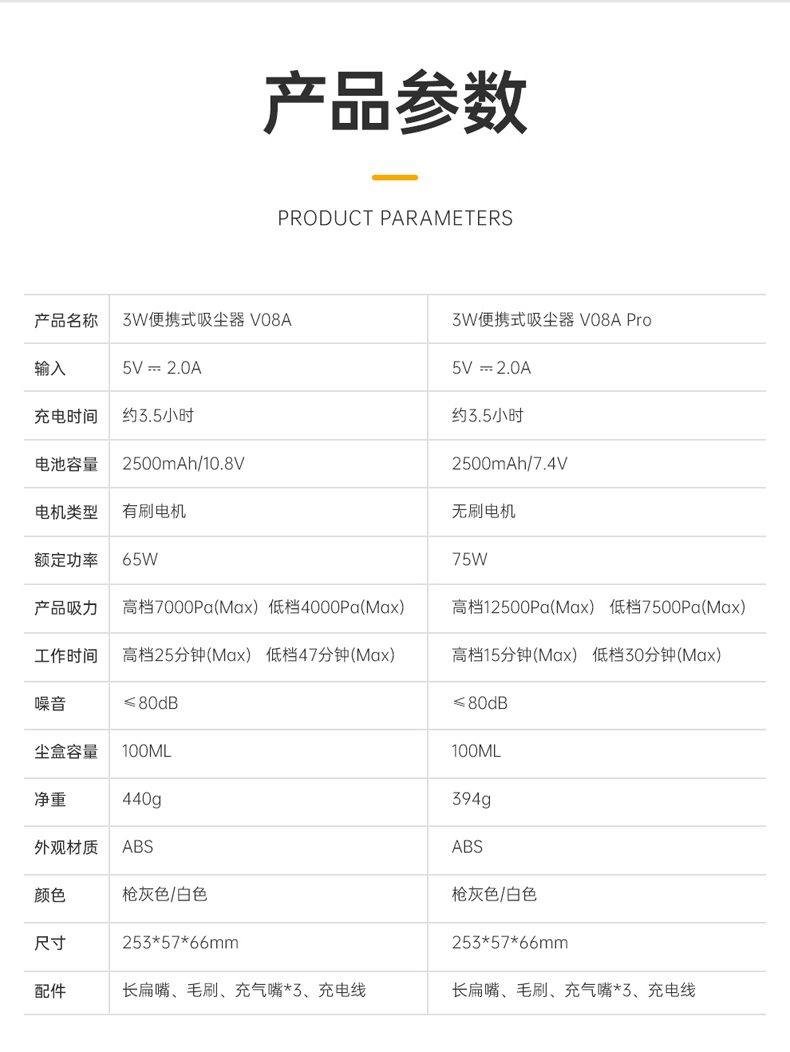 产品参数

PRODUCT PARAMETERS

| 产品名称 | 3W便携式吸尘器 V08A | 3W便携式吸尘器 V08A Pro |
|---|---|---|
| 输入 | 5V ⎓ 2.0A | 5V ⎓ 2.0A |
| 充电时间 | 约3.5小时 | 约3.5小时 |
| 电池容量 | 2500mAh/10.8V | 2500mAh/7.4V |
| 电机类型 | 有刷电机 | 无刷电机 |
| 额定功率 | 65W | 75W |
| 产品吸力 | 高档7000Pa(Max) 低档4000Pa(Max) | 高档12500Pa(Max) 低档7500Pa(Max) |
| 工作时间 | 高档25分钟(Max) 低档47分钟(Max) | 高档15分钟(Max) 低档30分钟(Max) |
| 噪音 | ≤80dB | ≤80dB |
| 尘盒容量 | 100ML | 100ML |
| 净重 | 440g | 394g |
| 外观材质 | ABS | ABS |
| 颜色 | 枪灰色/白色 | 枪灰色/白色 |
| 尺寸 | 253*57*66mm | 253*57*66mm |
| 配件 | 长扁嘴、毛刷、充气嘴*3、充电线 | 长扁嘴、毛刷、充气嘴*3、充电线 |